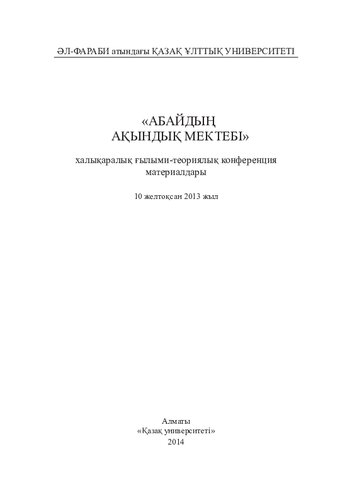 ӘЛ-ФАРАБИ атындағы ҚАЗАҚ ҰЛТТЫҚ УНИВЕРСИТЕТІ

«АБАЙДЫҢ АҚЫНДЫҚ МЕКТЕБІ»

халықаралық ғылыми-теориялық конференция материалдары

10 желтоқсан 2013 жыл

Алматы
«Қазақ университеті»
2014